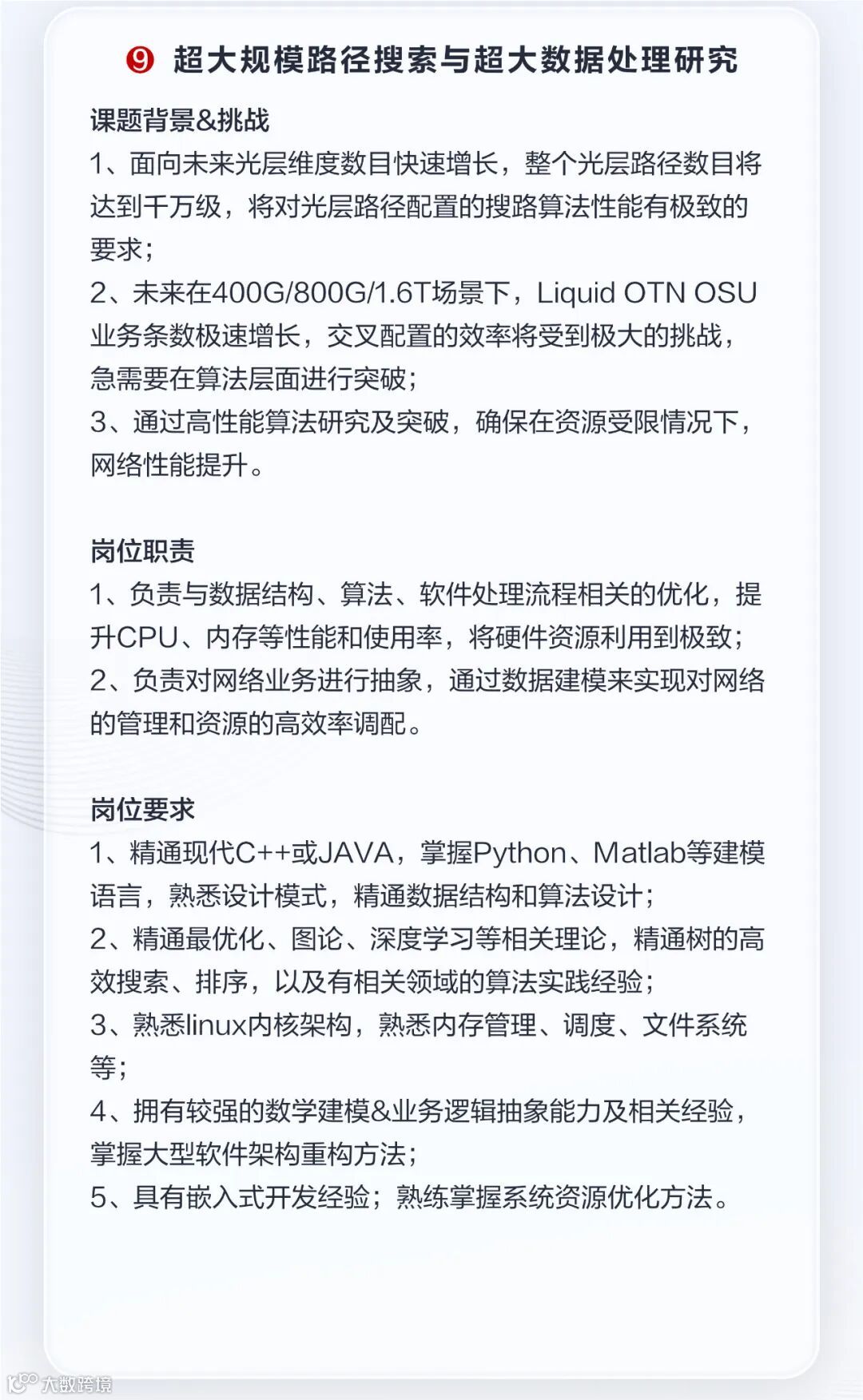 ❾ 超大规模路径搜索与超大数据处理研究

课题背景&挑战

1、面向未来光层维度数目快速增长，整个光层路径数目将达到千万级，将对光层路径配置的搜路算法性能有极致的要求；

2、未来在400G/800G/1.6T场景下，Liquid OTN OSU业务条数极速增长，交叉配置的效率将受到极大的挑战，急需要在算法层面进行突破；

3、通过高性能算法研究及突破，确保在资源受限情况下，网络性能提升。

岗位职责

1、负责与数据结构、算法、软件处理流程相关的优化，提升CPU、内存等性能和使用率，将硬件资源利用到极致；

2、负责对网络业务进行抽象，通过数据建模来实现对网络的管理和资源的高效率调配。

岗位要求

1、精通现代C++或JAVA，掌握Python、Matlab等建模语言，熟悉设计模式，精通数据结构和算法设计；

2、精通最优化、图论、深度学习等相关理论，精通树的高效搜索、排序，以及有相关领域的算法实践经验；

3、熟悉linux内核架构，熟悉内存管理、调度、文件系统等；

4、拥有较强的数学建模&业务逻辑抽象能力及相关经验，掌握大型软件架构重构方法；

5、具有嵌入式开发经验；熟练掌握系统资源优化方法。

大数跨境